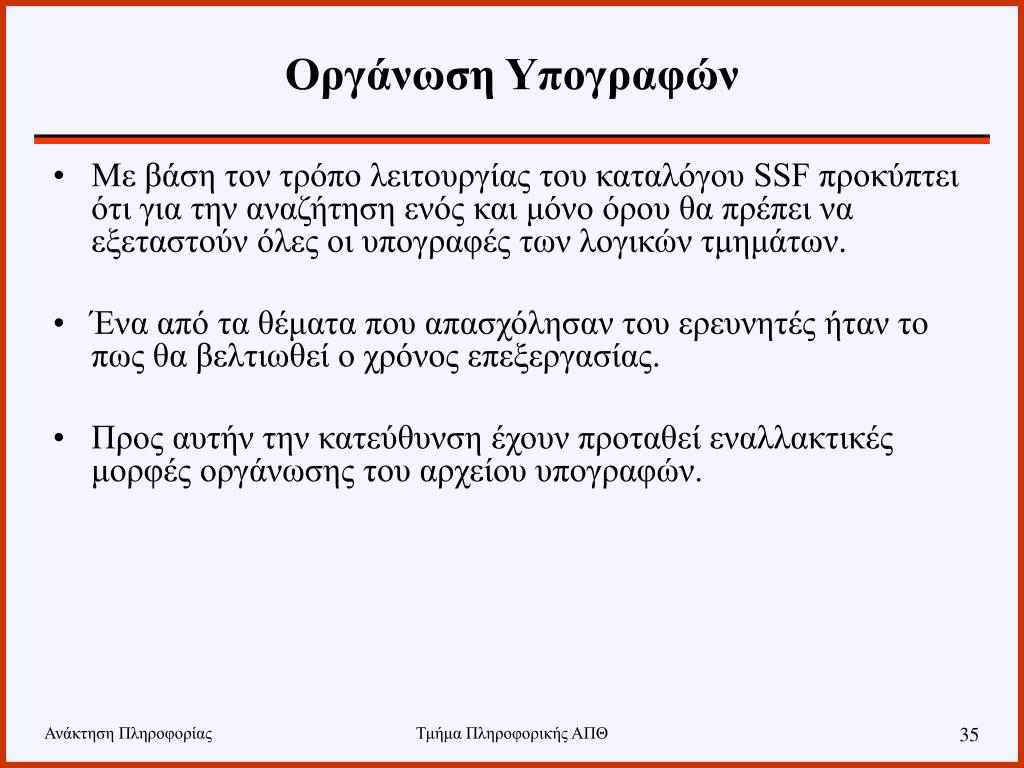 Οργάνωση Υπογραφών

• Με βάση τον τρόπο λειτουργίας του καταλόγου SSF προκύπτει ότι για την αναζήτηση ενός και μόνο όρου θα πρέπει να εξεταστούν όλες οι υπογραφές των λογικών τμημάτων.

• Ένα από τα θέματα που απασχόλησαν του ερευνητές ήταν το πως θα βελτιωθεί ο χρόνος επεξεργασίας.

• Προς αυτήν την κατεύθυνση έχουν προταθεί εναλλακτικές μορφές οργάνωσης του αρχείου υπογραφών.

Ανάκτηση Πληροφορίας

Τμήμα Πληροφορικής ΑΠΘ

35